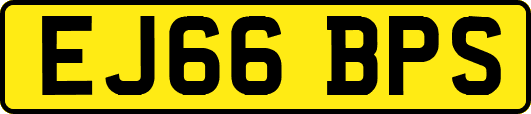 EJ66 BPS